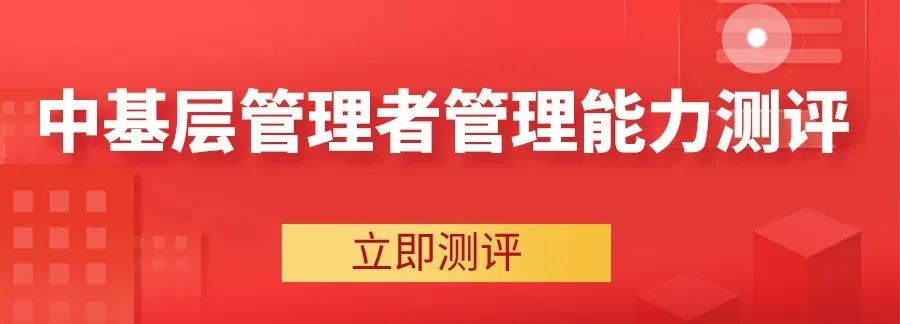 中基层管理者管理能力测评

立即测评